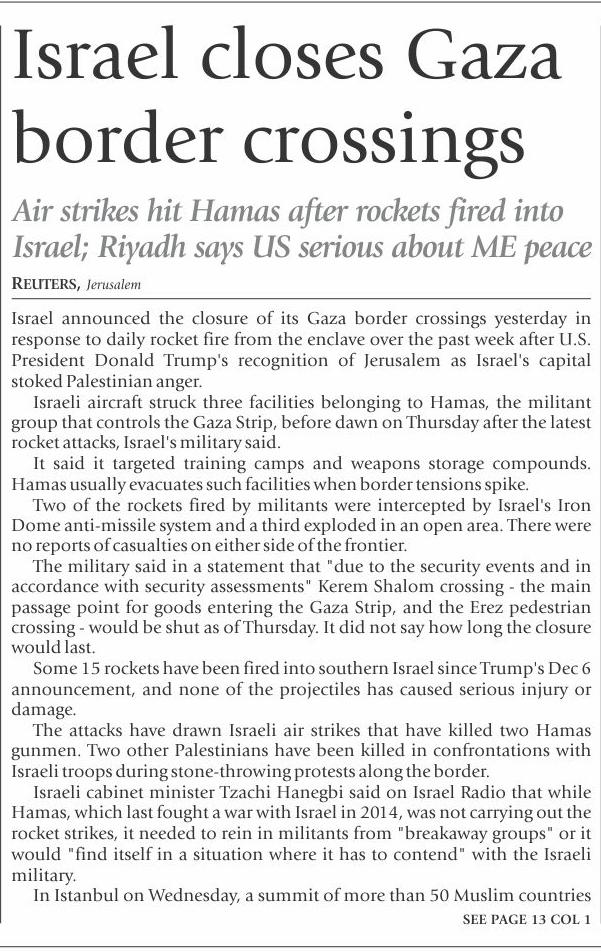 Israel closes Gaza border crossings

Air strikes hit Hamas after rockets fired into Israel; Riyadh says US serious about ME peace

REUTERS, Jerusalem

Israel announced the closure of its Gaza border crossings yesterday in response to daily rocket fire from the enclave over the past week after U.S. President Donald Trump's recognition of Jerusalem as Israel's capital stoked Palestinian anger.

Israeli aircraft struck three facilities belonging to Hamas, the militant group that controls the Gaza Strip, before dawn on Thursday after the latest rocket attacks, Israel's military said.

It said it targeted training camps and weapons storage compounds. Hamas usually evacuates such facilities when border tensions spike.

Two of the rockets fired by militants were intercepted by Israel's Iron Dome anti-missile system and a third exploded in an open area. There were no reports of casualties on either side of the frontier.

The military said in a statement that "due to the security events and in accordance with security assessments" Kerem Shalom crossing - the main passage point for goods entering the Gaza Strip, and the Erez pedestrian crossing - would be shut as of Thursday. It did not say how long the closure would last.

Some 15 rockets have been fired into southern Israel since Trump's Dec 6 announcement, and none of the projectiles has caused serious injury or damage.

The attacks have drawn Israeli air strikes that have killed two Hamas gunmen. Two other Palestinians have been killed in confrontations with Israeli troops during stone-throwing protests along the border.

Israeli cabinet minister Tzachi Hanegbi said on Israel Radio that while Hamas, which last fought a war with Israel in 2014, was not carrying out the rocket strikes, it needed to rein in militants from "breakaway groups" or it would "find itself in a situation where it has to contend" with the Israeli military.

In Istanbul on Wednesday, a summit of more than 50 Muslim countries

SEE PAGE 13 COL 1